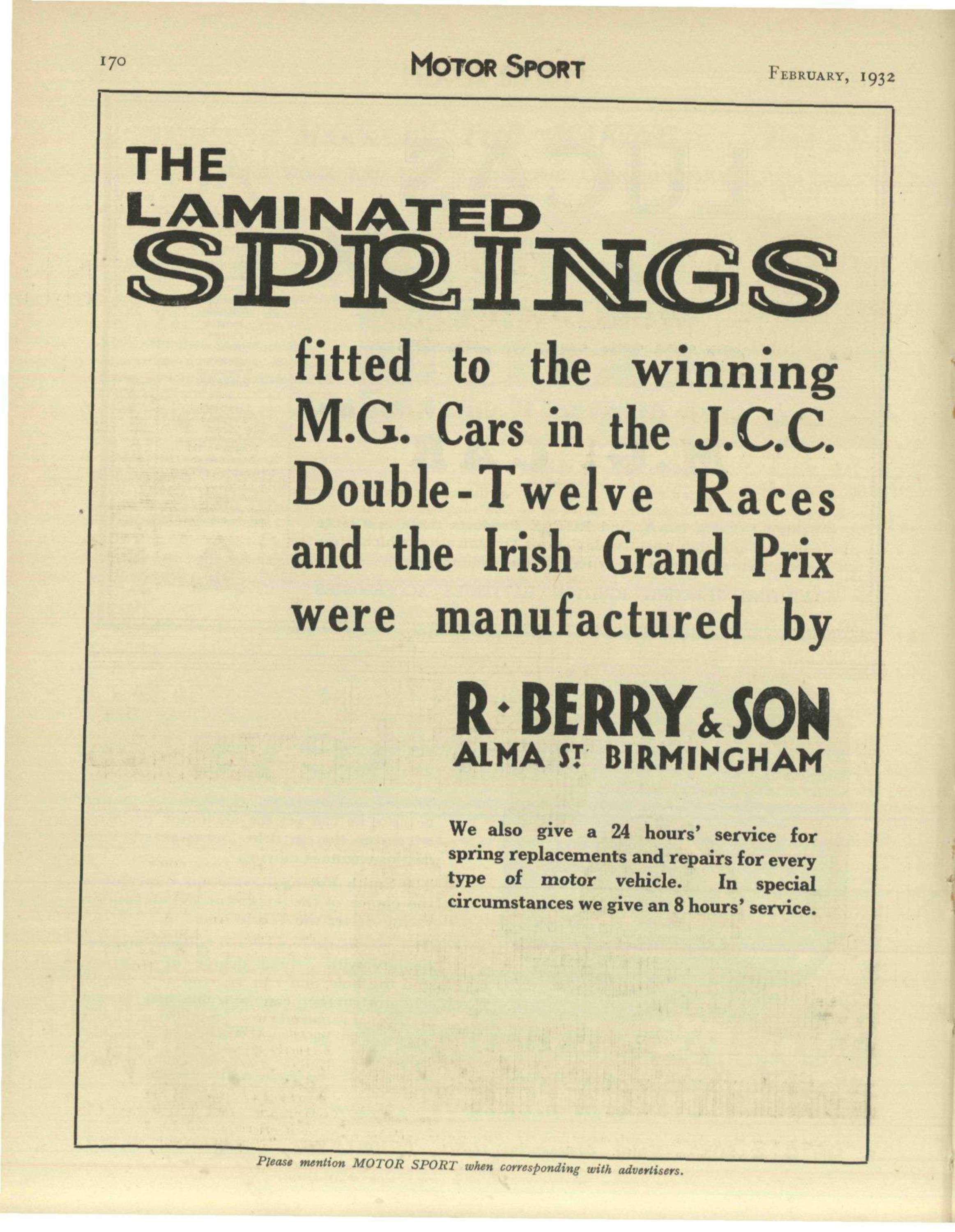 170 MOTOR SPORT FEBRUARY, 1932

THE LAMINATED SPRINGS

fitted to the winning M.G. Cars in the J.C.C. Double-Twelve Races and the Irish Grand Prix were manufactured by

R·BERRY & SON
ALMA ST BIRMINGHAM

We also give a 24 hours' service for spring replacements and repairs for every type of motor vehicle. In special circumstances we give an 8 hours' service.

Please mention MOTOR SPORT when corresponding with advertisers.